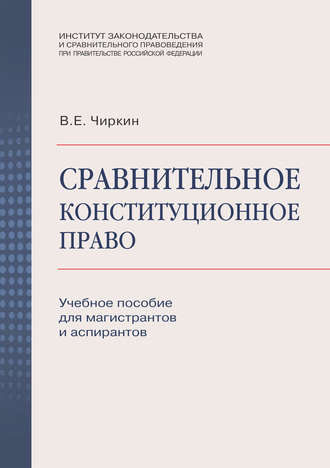 ИНСТИТУТ ЗАКОНОДАТЕЛЬСТВА
И СРАВНИТЕЛЬНОГО ПРАВОВЕДЕНИЯ
ПРИ ПРАВИТЕЛЬСТВЕ РОССИЙСКОЙ ФЕДЕРАЦИИ

В.Е. Чиркин

СРАВНИТЕЛЬНОЕ КОНСТИТУЦИОННОЕ ПРАВО

Учебное пособие для магистрантов и аспирантов